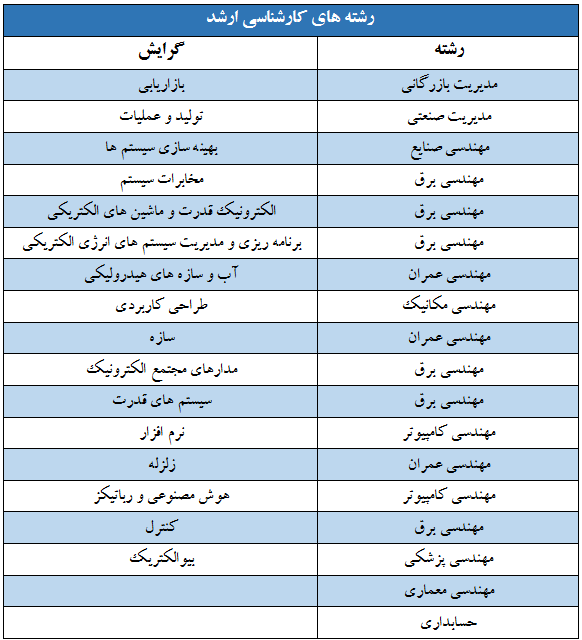 رشته های کارشناسی ارشد

| رشته | گرایش |
|---|---|
| مدیریت بازرگانی | بازاریابی |
| مدیریت صنعتی | تولید و عملیات |
| مهندسی صنایع | بهینه سازی سیستم ها |
| مهندسی برق | مخابرات سیستم |
| مهندسی برق | الکترونیک قدرت و ماشین های الکتریکی |
| مهندسی برق | برنامه ریزی و مدیریت سیستم های انرژی الکتریکی |
| مهندسی عمران | آب و سازه های هیدرولیکی |
| مهندسی مکانیک | طراحی کاربردی |
| مهندسی عمران | سازه |
| مهندسی برق | مدارهای مجتمع الکترونیک |
| مهندسی برق | سیستم های قدرت |
| مهندسی کامپیوتر | نرم افزار |
| مهندسی عمران | زلزله |
| مهندسی کامپیوتر | هوش مصنوعی و رباتیکز |
| مهندسی برق | کنترل |
| مهندسی پزشکی | بیوالکتریک |
| مهندسی معماری | |
| حسابداری | |